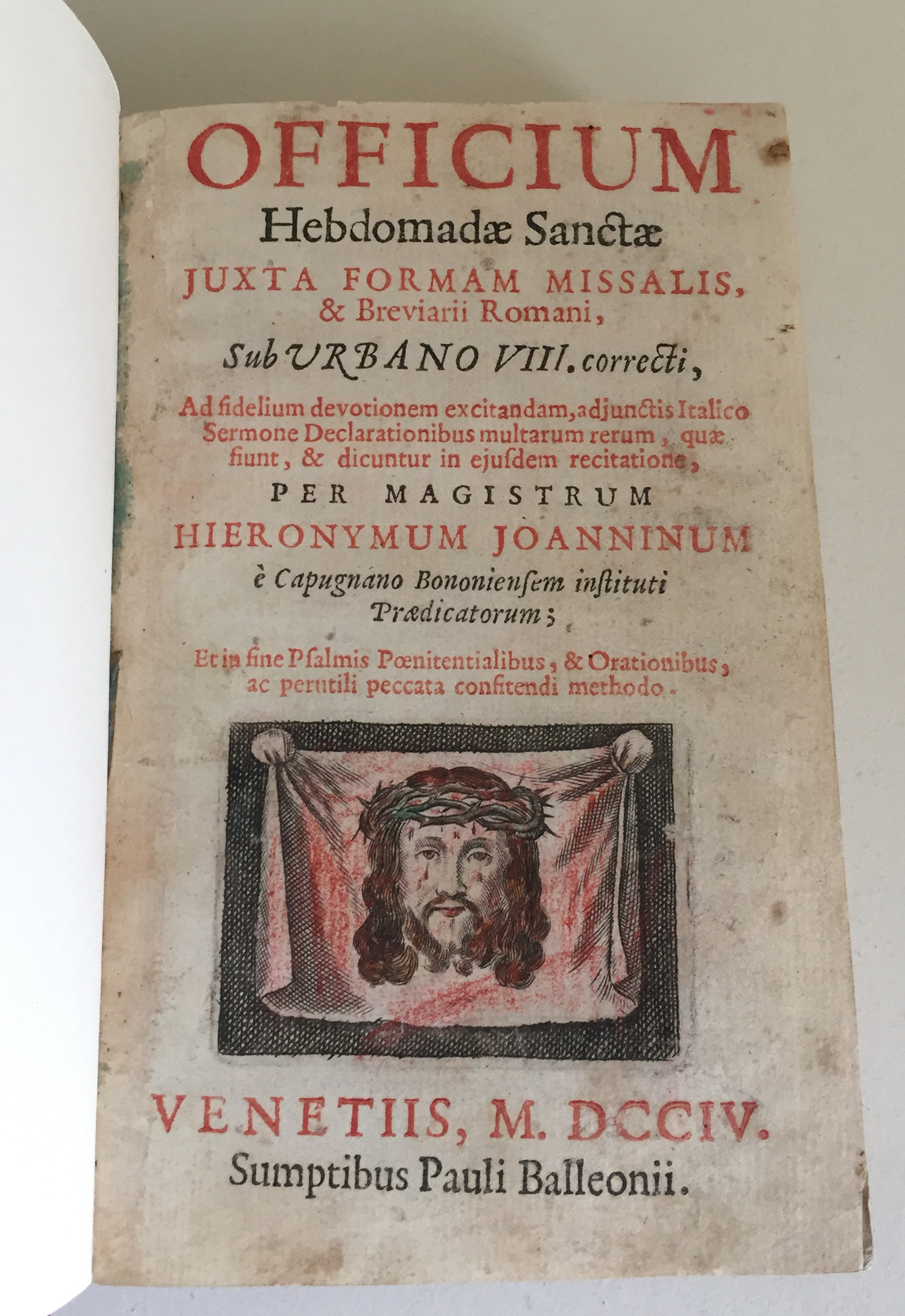 OFFICIUM
Hebdomadæ Sanctæ
JUXTA FORMAM MISSALIS,
& Breviarii Romani,
Sub URBANO VIII. correcti,
Ad fidelium devotionem excitandam, adjunctis Italico Sermone Declarationibus multarum rerum, quæ fiunt, & dicuntur in ejusdem recitatione,
PER MAGISTRUM
HIERONYMUM JOANNINUM
è Capugnano Bononiensem instituti
Prædicatorum;
Et in fine Psalmis Pœnitentialibus, & Orationibus, ac perutili peccata confitendi methodo.

VENETIIS, M. DCCIV.
Sumptibus Pauli Balleonii.